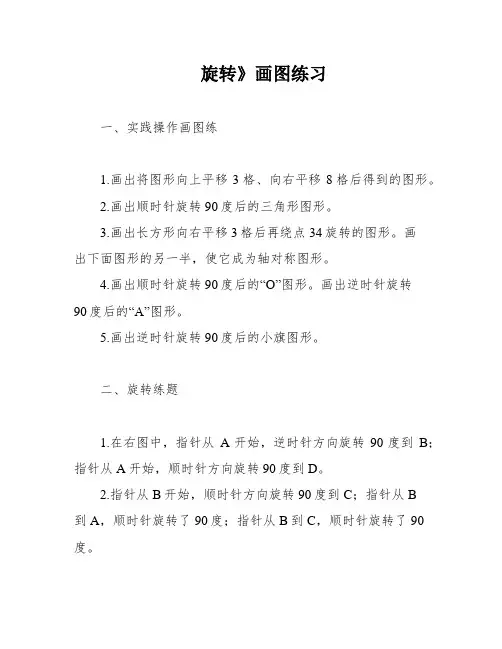 旋转》画图练习

一、实践操作画图练

1.画出将图形向上平移 3 格、向右平移 8 格后得到的图形。

2.画出顺时针旋转 90 度后的三角形图形。

3.画出长方形向右平移 3 格后再绕点 34 旋转的图形。画出下面图形的另一半，使它成为轴对称图形。

4.画出顺时针旋转 90 度后的“O”图形。画出逆时针旋转 90 度后的“A”图形。

5.画出逆时针旋转 90 度后的小旗图形。

二、旋转练题

1.在右图中，指针从 A 开始，逆时针方向旋转 90 度到 B；指针从 A 开始，顺时针方向旋转 90 度到 D。

2.指针从 B 开始，顺时针方向旋转 90 度到 C；指针从 B 到 A，顺时针旋转了 90 度；指针从 B 到 C，顺时针旋转了 90 度。